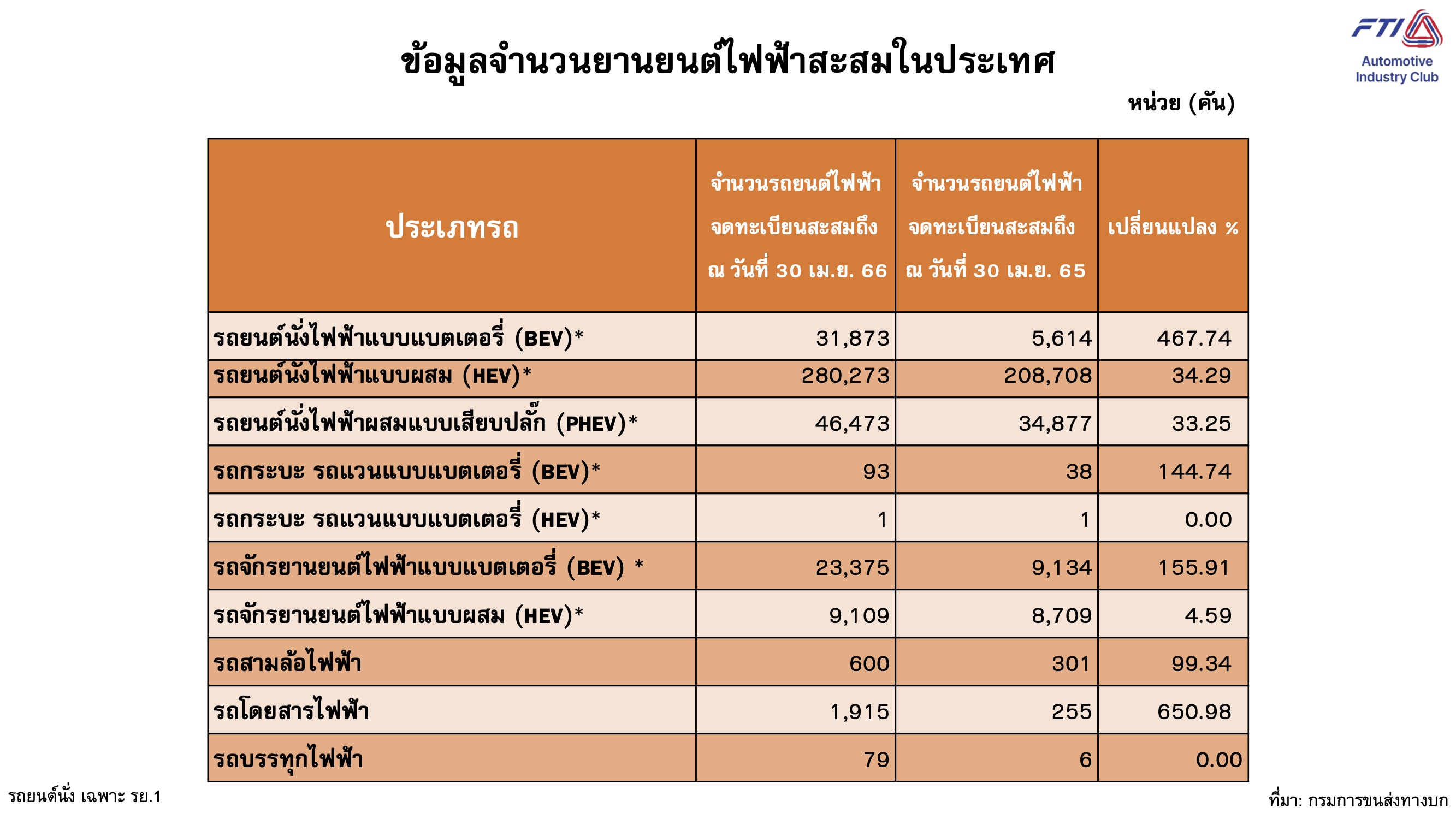 FTI
Automotive Industry Club

ข้อมูลจำนวนยานยนต์ไฟฟ้าสะสมในประเทศ

หน่วย (คัน)

| ประเภทรถ | จำนวนรถยนต์ไฟฟ้า จดทะเบียนสะสมถึง ณ วันที่ 30 เม.ย. 66 | จำนวนรถยนต์ไฟฟ้า จดทะเบียนสะสมถึง ณ วันที่ 30 เม.ย. 65 | เปลี่ยนแปลง % |
|---|---|---|---|
| รถยนต์นั่งไฟฟ้าแบบแบตเตอรี่ (BEV)* | 31,873 | 5,614 | 467.74 |
| รถยนต์นั่งไฟฟ้าแบบผสม (HEV)* | 280,273 | 208,708 | 34.29 |
| รถยนต์นั่งไฟฟ้าผสมแบบเสียบปลั๊ก (PHEV)* | 46,473 | 34,877 | 33.25 |
| รถกระบะ รถแวนแบบแบตเตอรี่ (BEV)* | 93 | 38 | 144.74 |
| รถกระบะ รถแวนแบบแบตเตอรี่ (HEV)* | 1 | 1 | 0.00 |
| รถจักรยานยนต์ไฟฟ้าแบบแบตเตอรี่ (BEV) * | 23,375 | 9,134 | 155.91 |
| รถจักรยานยนต์ไฟฟ้าแบบผสม (HEV)* | 9,109 | 8,709 | 4.59 |
| รถสามล้อไฟฟ้า | 600 | 301 | 99.34 |
| รถโดยสารไฟฟ้า | 1,915 | 255 | 650.98 |
| รถบรรทุกไฟฟ้า | 79 | 6 | 0.00 |

รถยนต์นั่ง เฉพาะ รย.1

ที่มา: กรมการขนส่งทางบก